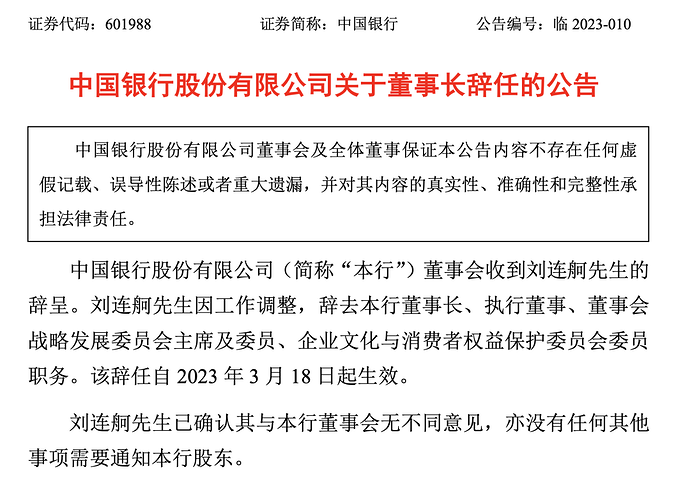 证券代码：601988　　证券简称：中国银行　　公告编号：临 2023-010

中国银行股份有限公司关于董事长辞任的公告

中国银行股份有限公司董事会及全体董事保证本公告内容不存在任何虚假记载、误导性陈述或者重大遗漏，并对其内容的真实性、准确性和完整性承担法律责任。

中国银行股份有限公司（简称“本行”）董事会收到刘连舸先生的辞呈。刘连舸先生因工作调整，辞去本行董事长、执行董事、董事会战略发展委员会主席及委员、企业文化与消费者权益保护委员会委员职务。该辞任自 2023 年 3 月 18 日起生效。

刘连舸先生已确认其与本行董事会无不同意见，亦没有任何其他事项需要通知本行股东。